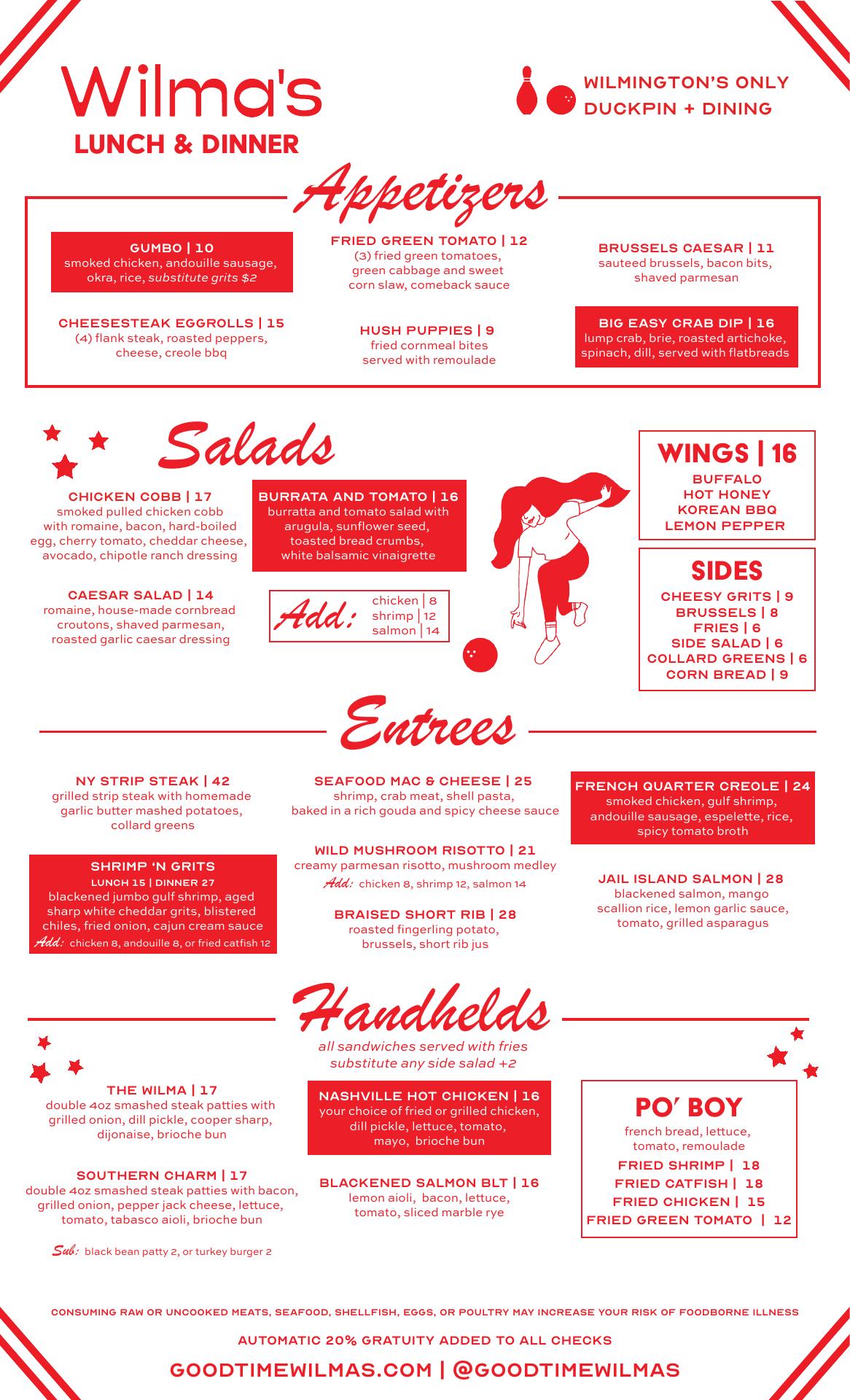 Wilma's
LUNCH & DINNER

WILMINGTON'S ONLY
DUCKPIN + DINING

Appetizers

GUMBO | 10
smoked chicken, andouille sausage, okra, rice, substitute grits $2

CHEESESTEAK EGGROLLS | 15
(4) flank steak, roasted peppers, cheese, creole bbq

FRIED GREEN TOMATO | 12
(3) fried green tomatoes, green cabbage and sweet corn slaw, comeback sauce

HUSH PUPPIES | 9
fried cornmeal bites served with remoulade

BRUSSELS CAESAR | 11
sauteed brussels, bacon bits, shaved parmesan

BIG EASY CRAB DIP | 16
lump crab, brie, roasted artichoke, spinach, dill, served with flatbreads

Salads

CHICKEN COBB | 17
smoked pulled chicken cobb with romaine, bacon, hard-boiled egg, cherry tomato, cheddar cheese, avocado, chipotle ranch dressing

CAESAR SALAD | 14
romaine, house-made cornbread croutons, shaved parmesan, roasted garlic caesar dressing

BURRATA AND TOMATO | 16
burratta and tomato salad with arugula, sunflower seed, toasted bread crumbs, white balsamic vinaigrette

Add:
chicken | 8
shrimp | 12
salmon | 14

WINGS | 16
BUFFALO
HOT HONEY
KOREAN BBQ
LEMON PEPPER

SIDES
CHEESY GRITS | 9
BRUSSELS | 8
FRIES | 6
SIDE SALAD | 6
COLLARD GREENS | 6
CORN BREAD | 9

Entrees

NY STRIP STEAK | 42
grilled strip steak with homemade garlic butter mashed potatoes, collard greens

SHRIMP 'N GRITS
LUNCH 15 | DINNER 27
blackened jumbo gulf shrimp, aged sharp white cheddar grits, blistered chiles, fried onion, cajun cream sauce
Add: chicken 8, andouille 8, or fried catfish 12

SEAFOOD MAC & CHEESE | 25
shrimp, crab meat, shell pasta, baked in a rich gouda and spicy cheese sauce

WILD MUSHROOM RISOTTO | 21
creamy parmesan risotto, mushroom medley
Add: chicken 8, shrimp 12, salmon 14

BRAISED SHORT RIB | 28
roasted fingerling potato, brussels, short rib jus

FRENCH QUARTER CREOLE | 24
smoked chicken, gulf shrimp, andouille sausage, espelette, rice, spicy tomato broth

JAIL ISLAND SALMON | 28
blackened salmon, mango scallion rice, lemon garlic sauce, tomato, grilled asparagus

Handhelds
all sandwiches served with fries
substitute any side salad +2

THE WILMA | 17
double 4oz smashed steak patties with grilled onion, dill pickle, cooper sharp, dijonaise, brioche bun

SOUTHERN CHARM | 17
double 4oz smashed steak patties with bacon, grilled onion, pepper jack cheese, lettuce, tomato, tabasco aioli, brioche bun

Sub: black bean patty 2, or turkey burger 2

NASHVILLE HOT CHICKEN | 16
your choice of fried or grilled chicken, dill pickle, lettuce, tomato, mayo, brioche bun

BLACKENED SALMON BLT | 16
lemon aioli, bacon, lettuce, tomato, sliced marble rye

PO' BOY
french bread, lettuce, tomato, remoulade
FRIED SHRIMP | 18
FRIED CATFISH | 18
FRIED CHICKEN | 15
FRIED GREEN TOMATO | 12

CONSUMING RAW OR UNCOOKED MEATS, SEAFOOD, SHELLFISH, EGGS, OR POULTRY MAY INCREASE YOUR RISK OF FOODBORNE ILLNESS

AUTOMATIC 20% GRATUITY ADDED TO ALL CHECKS

GOODTIMEWILMAS.COM | @GOODTIMEWILMAS